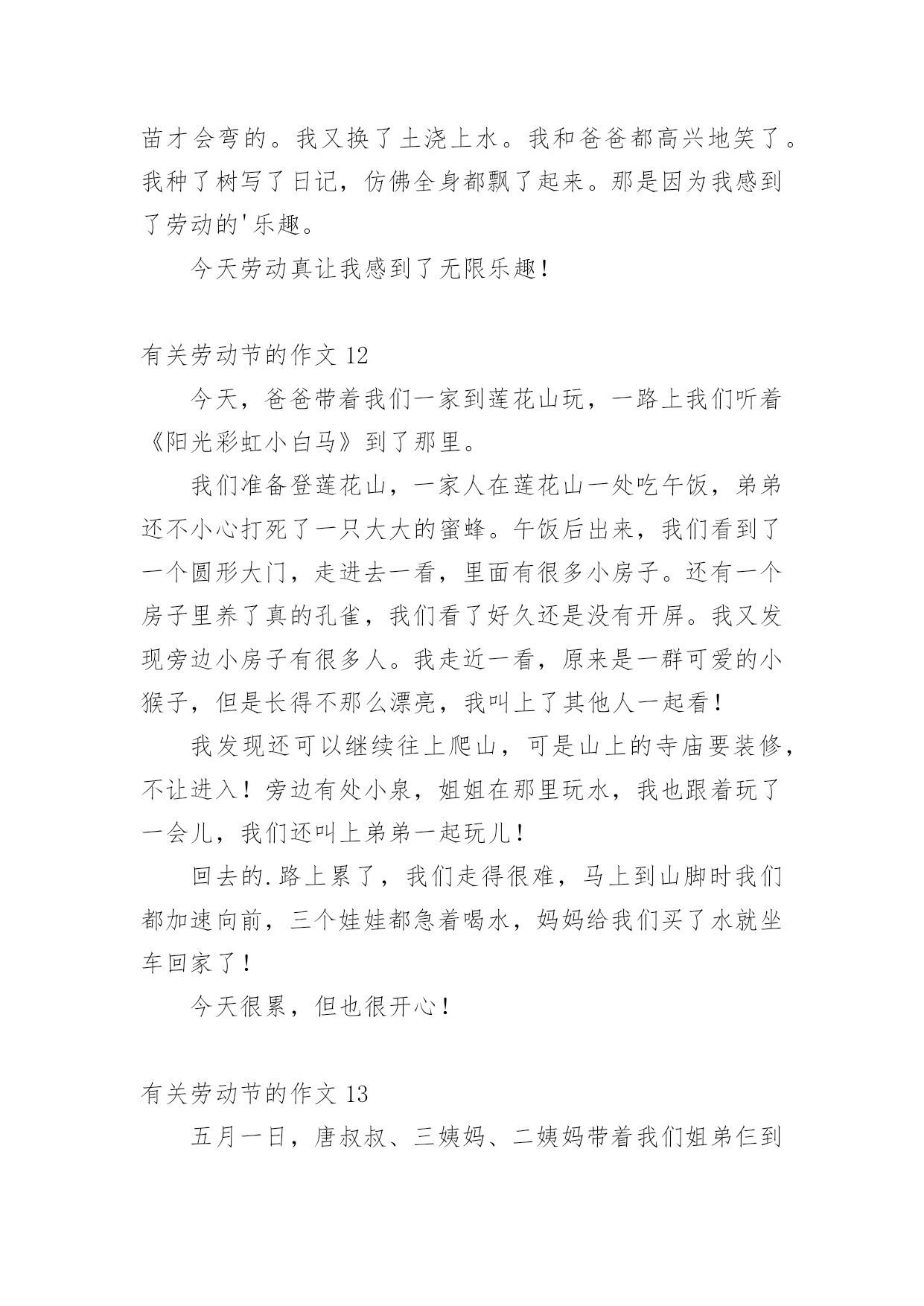 苗才会弯的。我又换了土浇上水。我和爸爸都高兴地笑了。我种了树写了日记，仿佛全身都飘了起来。那是因为我感到了劳动的'乐趣。

今天劳动真让我感到了无限乐趣！

有关劳动节的作文 12

今天，爸爸带着我们一家到莲花山玩，一路上我们听着《阳光彩虹小白马》到了那里。

我们准备登莲花山，一家人在莲花山一处吃午饭，弟弟还不小心打死了一只大大的蜜蜂。午饭后出来，我们看到了一个圆形大门，走进去一看，里面有很多小房子。还有一个房子里养了真的孔雀，我们看了好久还是没有开屏。我又发现旁边小房子有很多人。我走近一看，原来是一群可爱的小猴子，但是长得不那么漂亮，我叫上了其他人一起看！

我发现还可以继续往上爬山，可是山上的寺庙要装修，不让进入！旁边有处小泉，姐姐在那里玩水，我也跟着玩了一会儿，我们还叫上弟弟一起玩儿！

回去的.路上累了，我们走得很难，马上到山脚时我们都加速向前，三个娃娃都急着喝水，妈妈给我们买了水就坐车回家了！

今天很累，但也很开心！

有关劳动节的作文 13

五月一日，唐叔叔、三姨妈、二姨妈带着我们姐弟仨到